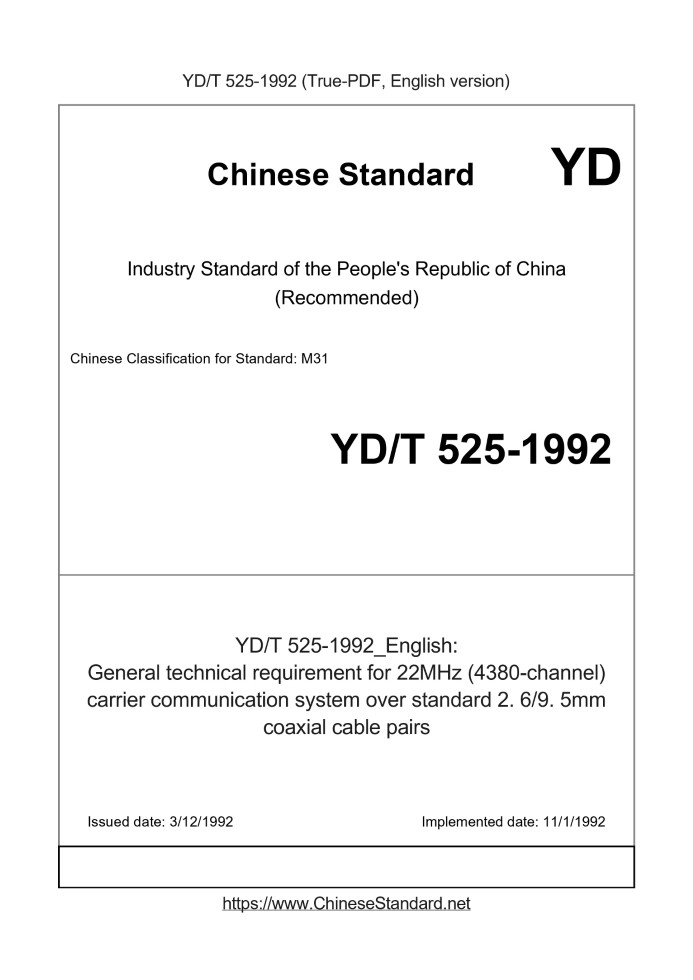 YD/T 525-1992 (True-PDF, English version)

Chinese Standard

YD

Industry Standard of the People's Republic of China (Recommended)

Chinese Classification for Standard: M31

YD/T 525-1992

YD/T 525-1992_English: General technical requirement for 22MHz (4380-channel) carrier communication system over standard 2. 6/9. 5mm coaxial cable pairs

Issued date: 3/12/1992

Implemented date: 11/1/1992

https://www.ChineseStandard.net